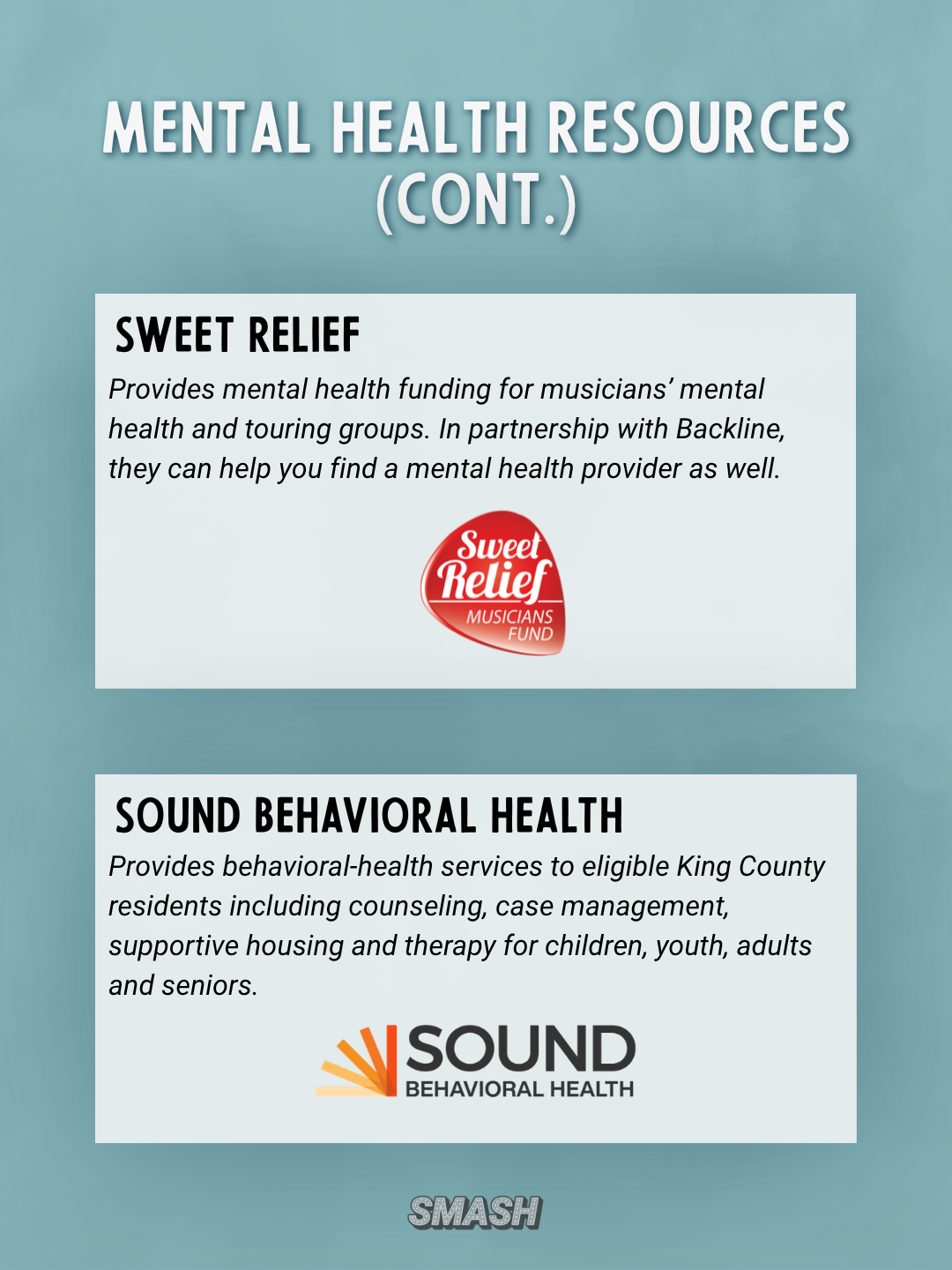 MENTAL HEALTH RESOURCES (CONT.)

SWEET RELIEF

Provides mental health funding for musicians' mental health and touring groups. In partnership with Backline, they can help you find a mental health provider as well.

Sweet Relief MUSICIANS FUND

SOUND BEHAVIORAL HEALTH

Provides behavioral-health services to eligible King County residents including counseling, case management, supportive housing and therapy for children, youth, adults and seniors.

SOUND BEHAVIORAL HEALTH

SMASH